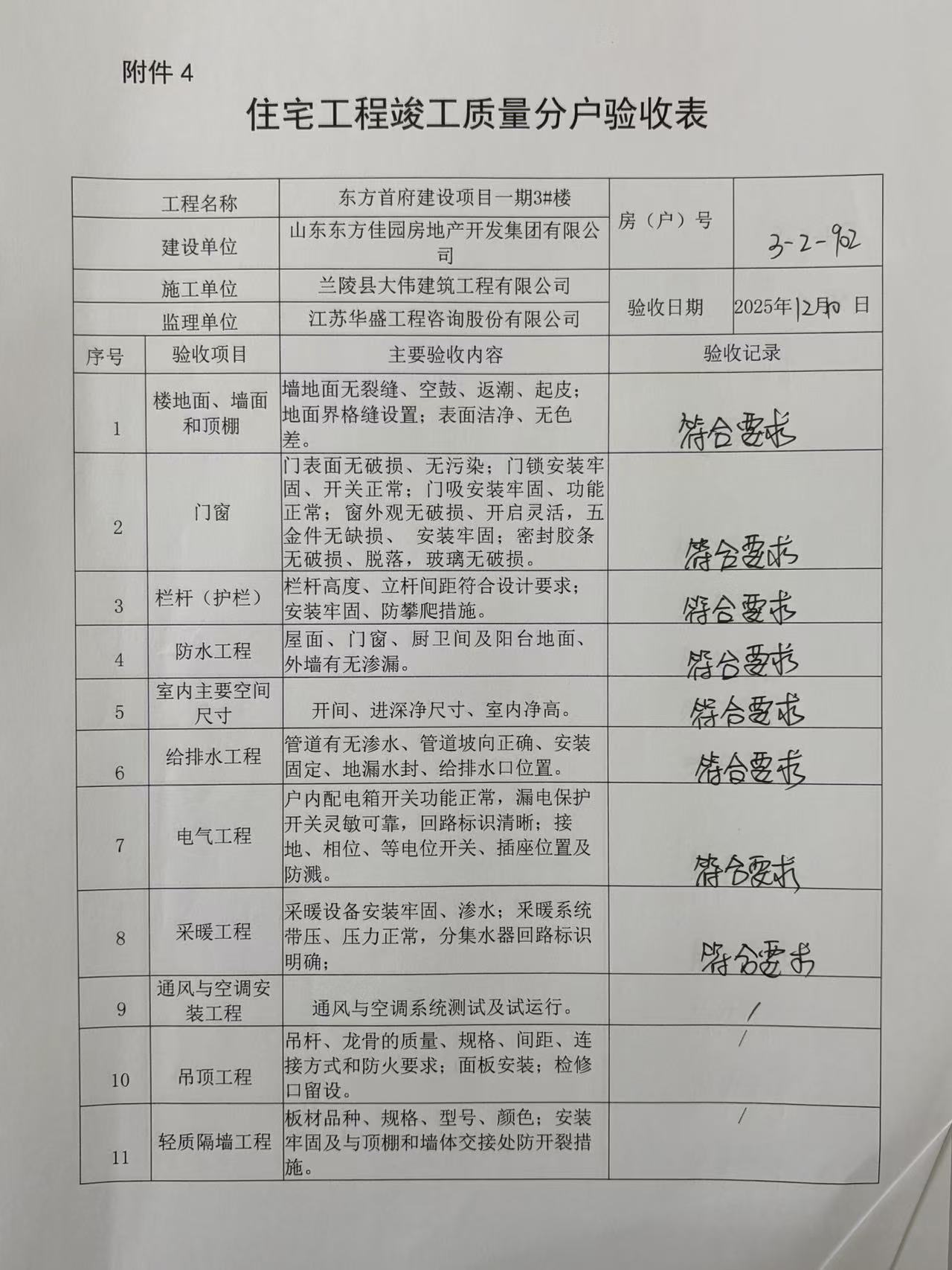 附件 4

住宅工程竣工质量分户验收表

| 工程名称 | 东方首府建设项目一期3#楼 | 房（户）号 | 3-2-902 |
|---|---|---|---|
| 建设单位 | 山东东方佳园房地产开发集团有限公司 | | |
| 施工单位 | 兰陵县大伟建筑工程有限公司 | 验收日期 | 2025年12月10日 |
| 监理单位 | 江苏华盛工程咨询股份有限公司 | | |

| 序号 | 验收项目 | 主要验收内容 | 验收记录 |
|---|---|---|---|
| 1 | 楼地面、墙面和顶棚 | 墙地面无裂缝、空鼓、返潮、起皮；地面界格缝设置；表面洁净、无色差。 | 符合要求 |
| 2 | 门窗 | 门表面无破损、无污染；门锁安装牢固、开关正常；门吸安装牢固、功能正常；窗外观无破损、开启灵活，五金件无缺损、 安装牢固；密封胶条无破损、脱落，玻璃无破损。 | 符合要求 |
| 3 | 栏杆（护栏） | 栏杆高度、立杆间距符合设计要求；安装牢固、防攀爬措施。 | 符合要求 |
| 4 | 防水工程 | 屋面、门窗、厨卫间及阳台地面、外墙有无渗漏。 | 符合要求 |
| 5 | 室内主要空间尺寸 | 开间、进深净尺寸、室内净高。 | 符合要求 |
| 6 | 给排水工程 | 管道有无渗水、管道坡向正确、安装固定、地漏水封、给排水口位置。 | 符合要求 |
| 7 | 电气工程 | 户内配电箱开关功能正常，漏电保护开关灵敏可靠，回路标识清晰；接地、相位、等电位开关、插座位置及防溅。 | 符合要求 |
| 8 | 采暖工程 | 采暖设备安装牢固、渗水；采暖系统带压、压力正常，分集水器回路标识明确； | 符合要求 |
| 9 | 通风与空调安装工程 | 通风与空调系统测试及试运行。 | / |
| 10 | 吊顶工程 | 吊杆、龙骨的质量、规格、间距、连接方式和防火要求；面板安装；检修口留设。 | / |
| 11 | 轻质隔墙工程 | 板材品种、规格、型号、颜色；安装牢固及与顶棚和墙体交接处防开裂措施。 | / |